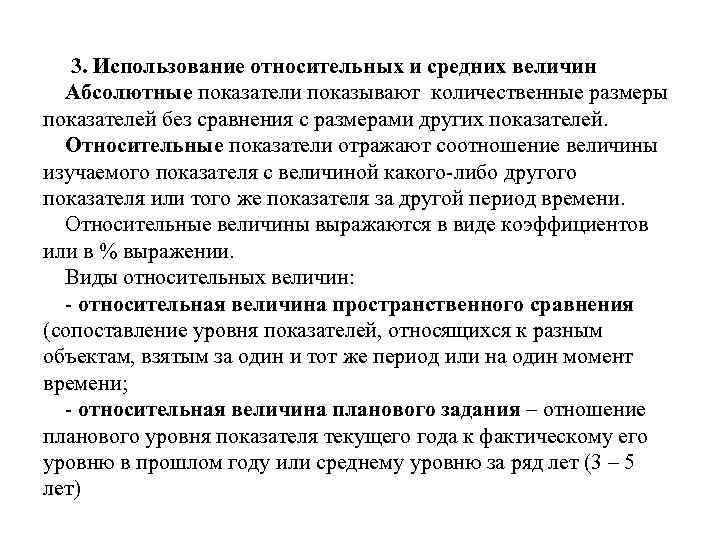 3. Использование относительных и средних величин

Абсолютные показатели показывают количественные размеры показателей без сравнения с размерами других показателей.

Относительные показатели отражают соотношение величины изучаемого показателя с величиной какого-либо другого показателя или того же показателя за другой период времени.

Относительные величины выражаются в виде коэффициентов или в % выражении.

Виды относительных величин:

- относительная величина пространственного сравнения (сопоставление уровня показателей, относящихся к разным объектам, взятым за один и тот же период или на один момент времени;

- относительная величина планового задания – отношение планового уровня показателя текущего года к фактическому его уровню в прошлом году или среднему уровню за ряд лет (3 – 5 лет)